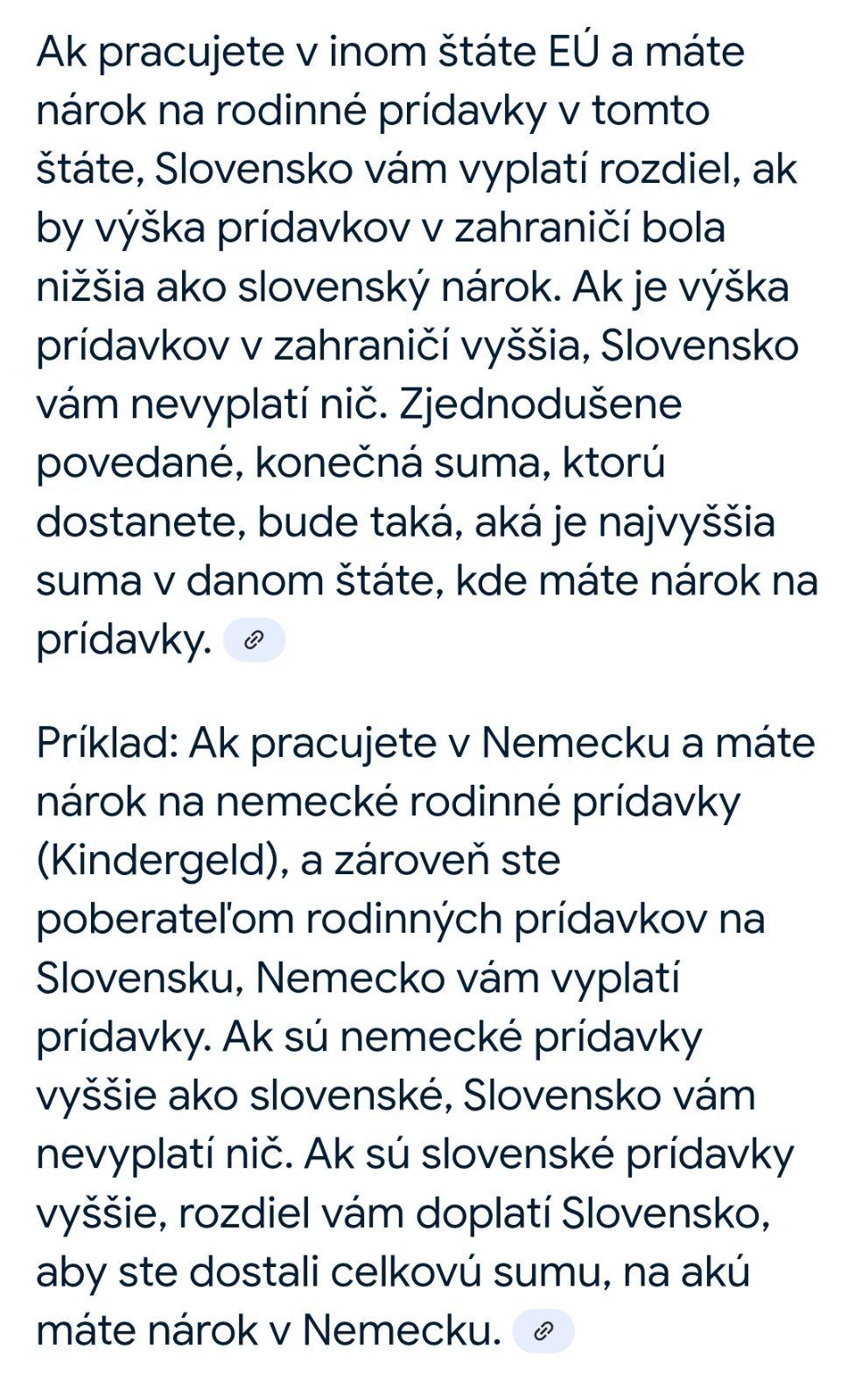 Ak pracujete v inom štáte EÚ a máte nárok na rodinné prídavky v tomto štáte, Slovensko vám vyplatí rozdiel, ak by výška prídavkov v zahraničí bola nižšia ako slovenský nárok. Ak je výška prídavkov v zahraničí vyššia, Slovensko vám nevyplatí nič. Zjednodušene povedané, konečná suma, ktorú dostanete, bude taká, aká je najvyššia suma v danom štáte, kde máte nárok na prídavky.

Príklad: Ak pracujete v Nemecku a máte nárok na nemecké rodinné prídavky (Kindergeld), a zároveň ste poberateľom rodinných prídavkov na Slovensku, Nemecko vám vyplatí prídavky. Ak sú nemecké prídavky vyššie ako slovenské, Slovensko vám nevyplatí nič. Ak sú slovenské prídavky vyššie, rozdiel vám doplatí Slovensko, aby ste dostali celkovú sumu, na akú máte nárok v Nemecku.